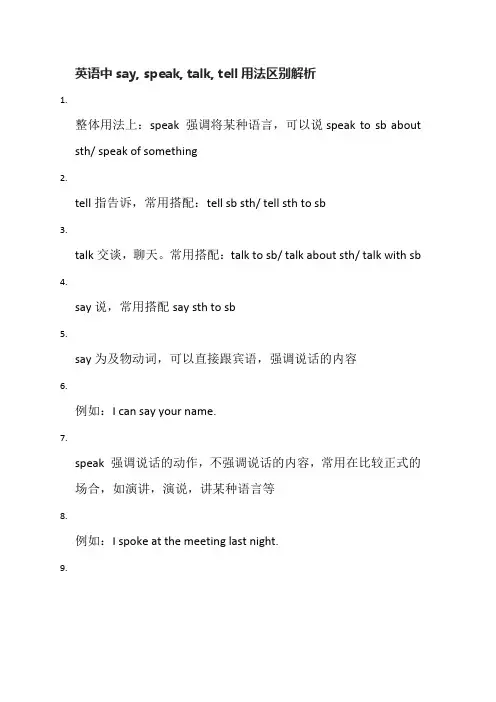 英语中 say, speak, talk, tell 用法区别解析

1.

整体用法上：speak 强调将某种语言，可以说 speak to sb about sth/ speak of something

2.

tell 指告诉，常用搭配：tell sb sth/ tell sth to sb

3.

talk 交谈，聊天。常用搭配：talk to sb/ talk about sth/ talk with sb

4.

say 说，常用搭配 say sth to sb

5.

say 为及物动词，可以直接跟宾语，强调说话的内容

6.

例如：I can say your name.

7.

speak 强调说话的动作，不强调说话的内容，常用在比较正式的场合，如演讲，演说，讲某种语言等

8.

例如：I spoke at the meeting last night.

9.